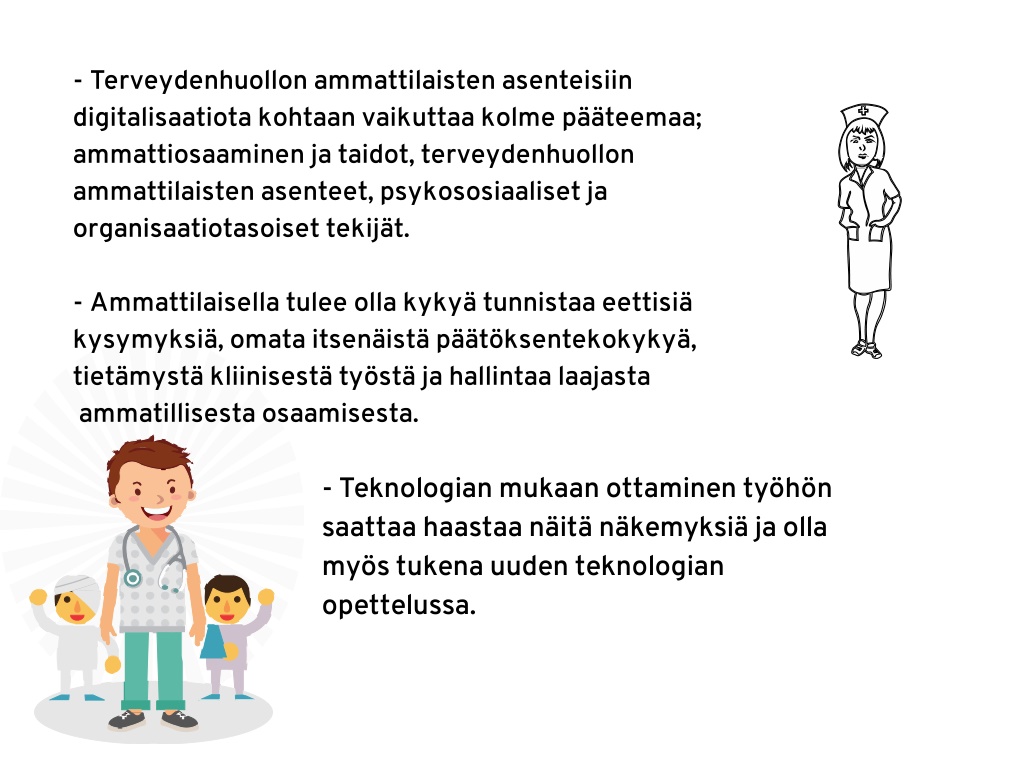 - Terveydenhuollon ammattilaisten asenteisiin digitalisaatiota kohtaan vaikuttaa kolme pääteemaa; ammattiosaaminen ja taidot, terveydenhuollon ammattilaisten asenteet, psykososiaaliset ja organisaatiotasoiset tekijät.

- Ammattilaisella tulee olla kykyä tunnistaa eettisiä kysymyksiä, omata itsenäistä päätöksentekokykyä, tietämystä kliinisestä työstä ja hallintaa laajasta ammatillisesta osaamisesta.

- Teknologian mukaan ottaminen työhön saattaa haastaa näitä näkemyksiä ja olla myös tukena uuden teknologian opettelussa.